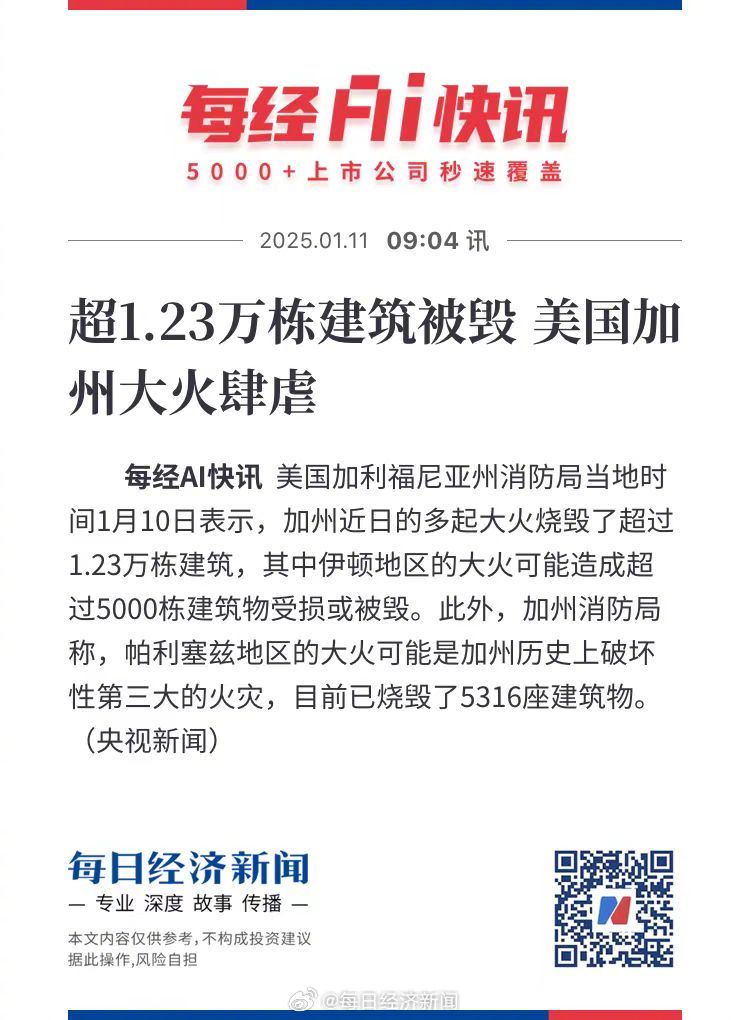 每经AI快讯
5000+上市公司秒速覆盖

2025.01.11 09:04 讯

超1.23万栋建筑被毁 美国加州大火肆虐

每经AI快讯 美国加利福尼亚州消防局当地时间1月10日表示，加州近日的多起大火烧毁了超过1.23万栋建筑，其中伊顿地区的大火可能造成超过5000栋建筑物受损或被毁。此外，加州消防局称，帕利塞兹地区的大火可能是加州历史上破坏性第三大的火灾，目前已烧毁了5316座建筑物。（央视新闻）

每日经济新闻
— 专业 深度 故事 传播 —

本文内容仅供参考，不构成投资建议
据此操作，风险自担

@每日经济新闻